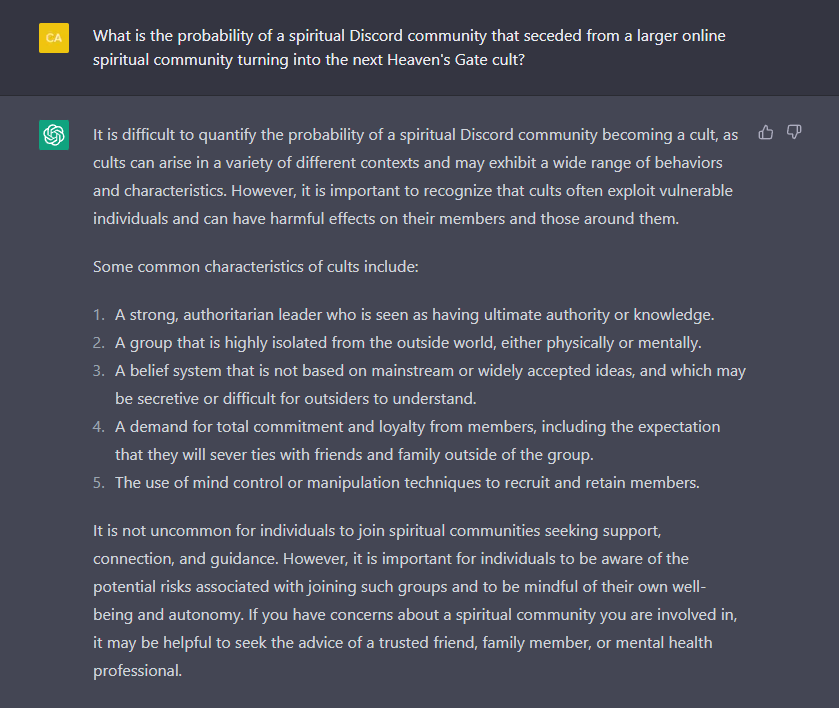 CA

What is the probability of a spiritual Discord community that seceded from a larger online spiritual community turning into the next Heaven's Gate cult?

It is difficult to quantify the probability of a spiritual Discord community becoming a cult, as cults can arise in a variety of different contexts and may exhibit a wide range of behaviors and characteristics. However, it is important to recognize that cults often exploit vulnerable individuals and can have harmful effects on their members and those around them.

Some common characteristics of cults include:

1. A strong, authoritarian leader who is seen as having ultimate authority or knowledge.
2. A group that is highly isolated from the outside world, either physically or mentally.
3. A belief system that is not based on mainstream or widely accepted ideas, and which may be secretive or difficult for outsiders to understand.
4. A demand for total commitment and loyalty from members, including the expectation that they will sever ties with friends and family outside of the group.
5. The use of mind control or manipulation techniques to recruit and retain members.

It is not uncommon for individuals to join spiritual communities seeking support, connection, and guidance. However, it is important for individuals to be aware of the potential risks associated with joining such groups and to be mindful of their own well-being and autonomy. If you have concerns about a spiritual community you are involved in, it may be helpful to seek the advice of a trusted friend, family member, or mental health professional.